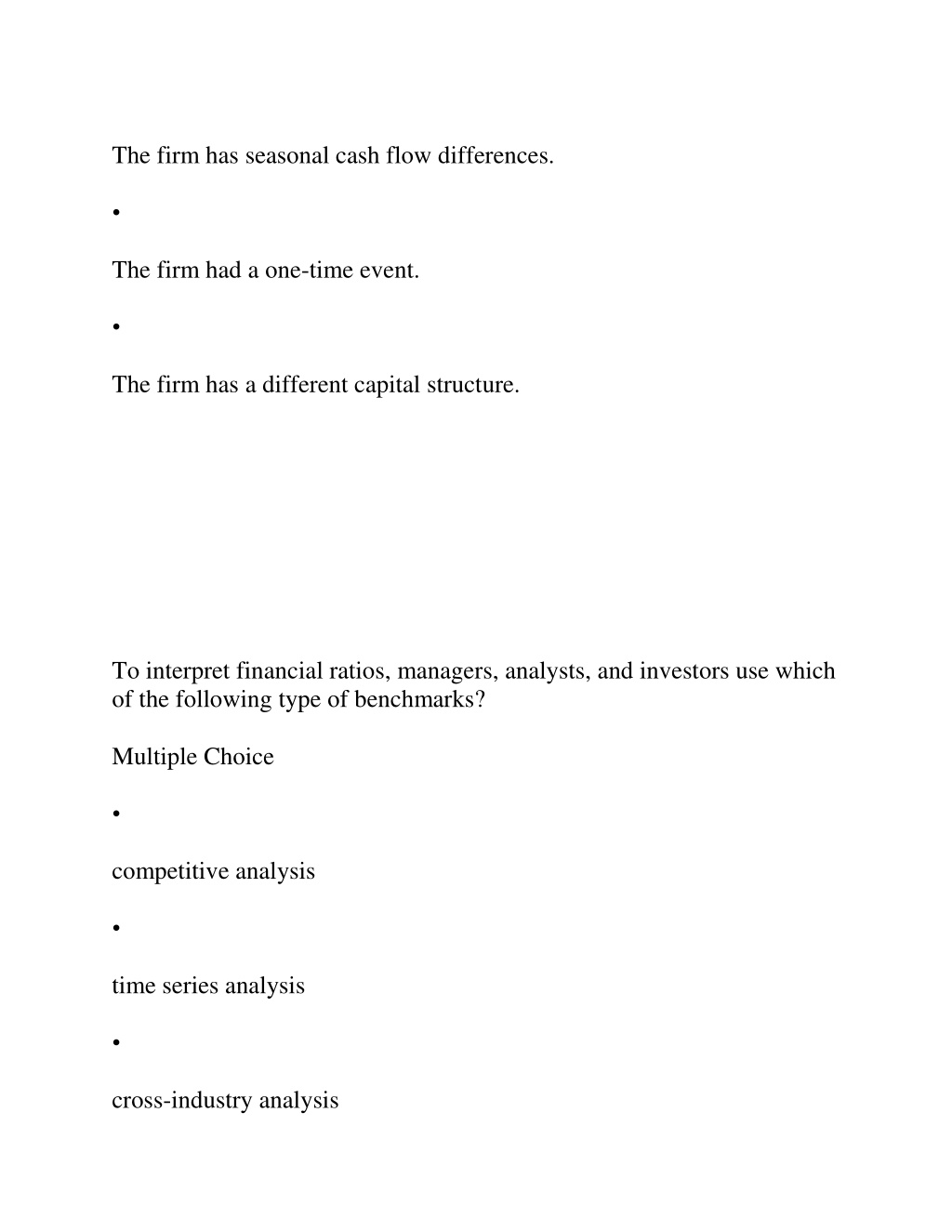 The firm has seasonal cash flow differences.

•

The firm had a one-time event.

•

The firm has a different capital structure.

To interpret financial ratios, managers, analysts, and investors use which of the following type of benchmarks?

Multiple Choice

•

competitive analysis

•

time series analysis

•

cross-industry analysis